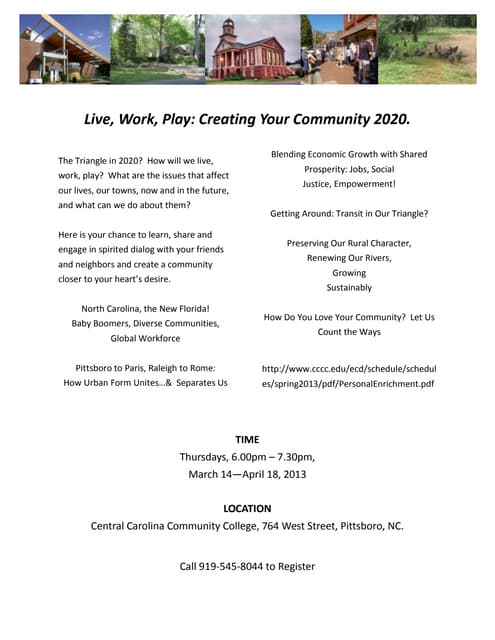 Live, Work, Play: Creating Your Community 2020.

The Triangle in 2020? How will we live, work, play? What are the issues that affect our lives, our towns, now and in the future, and what can we do about them?

Here is your chance to learn, share and engage in spirited dialog with your friends and neighbors and create a community closer to your heart's desire.

North Carolina, the New Florida!
Baby Boomers, Diverse Communities, Global Workforce

Pittsboro to Paris, Raleigh to Rome: How Urban Form Unites…& Separates Us

Blending Economic Growth with Shared Prosperity: Jobs, Social Justice, Empowerment!

Getting Around: Transit in Our Triangle?

Preserving Our Rural Character, Renewing Our Rivers, Growing Sustainably

How Do You Love Your Community? Let Us Count the Ways

http://www.cccc.edu/ecd/schedule/schedules/spring2013/pdf/PersonalEnrichment.pdf

TIME
Thursdays, 6.00pm – 7.30pm,
March 14—April 18, 2013

LOCATION
Central Carolina Community College, 764 West Street, Pittsboro, NC.

Call 919-545-8044 to Register